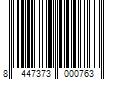 8 447373 000763